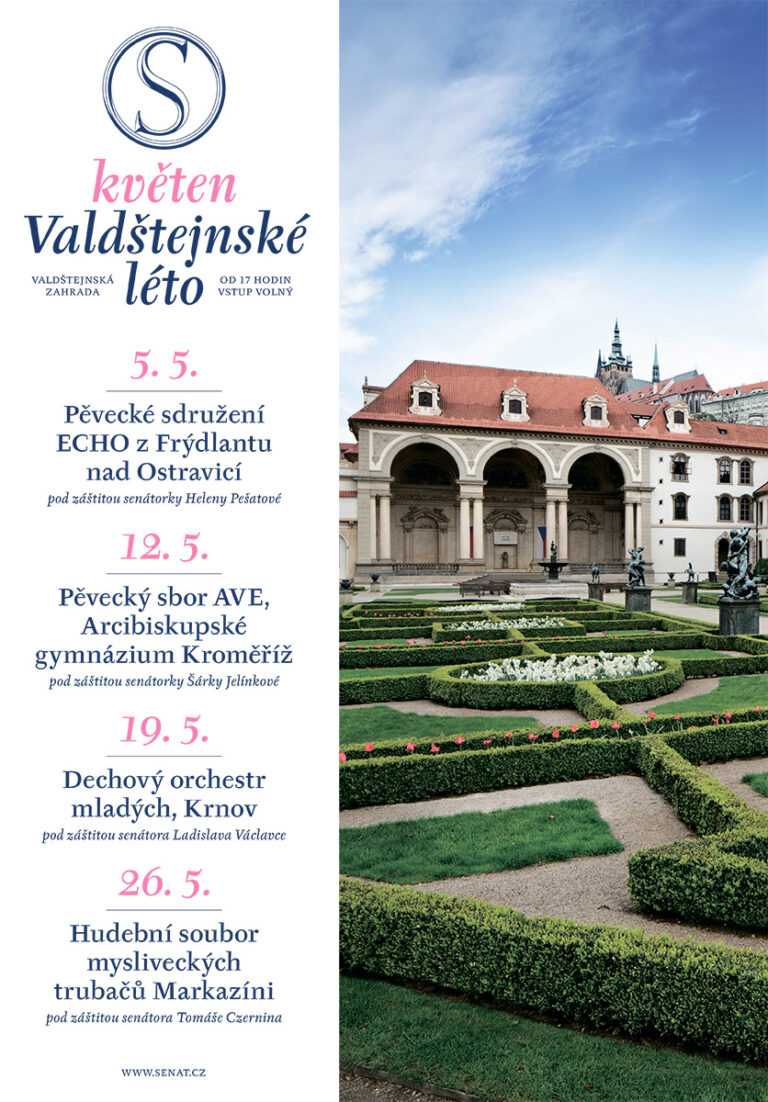 S

květen
Valdštejnské
léto

VALDŠTEJNSKÁ ZAHRADA

OD 17 HODIN
VSTUP VOLNÝ

5. 5.

Pěvecké sdružení ECHO z Frýdlantu nad Ostravicí

pod záštitou senátorky Heleny Pešatové

12. 5.

Pěvecký sbor AVE, Arcibiskupské gymnázium Kroměříž

pod záštitou senátorky Šárky Jelínkové

19. 5.

Dechový orchestr mladých, Krnov

pod záštitou senátora Ladislava Václavce

26. 5.

Hudební soubor mysliveckých trubačů Markazíni

pod záštitou senátora Tomáše Czernina

WWW.SENAT.CZ